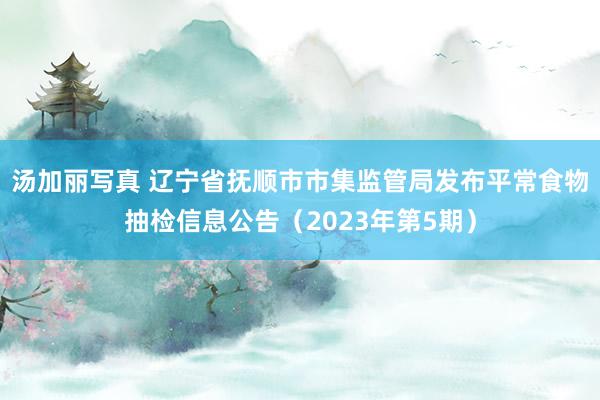 汤加丽写真 辽宁省抚顺市市集监管局发布平常食物抽检信息公告（2023年第5期）